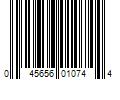 0 45656 01074 4